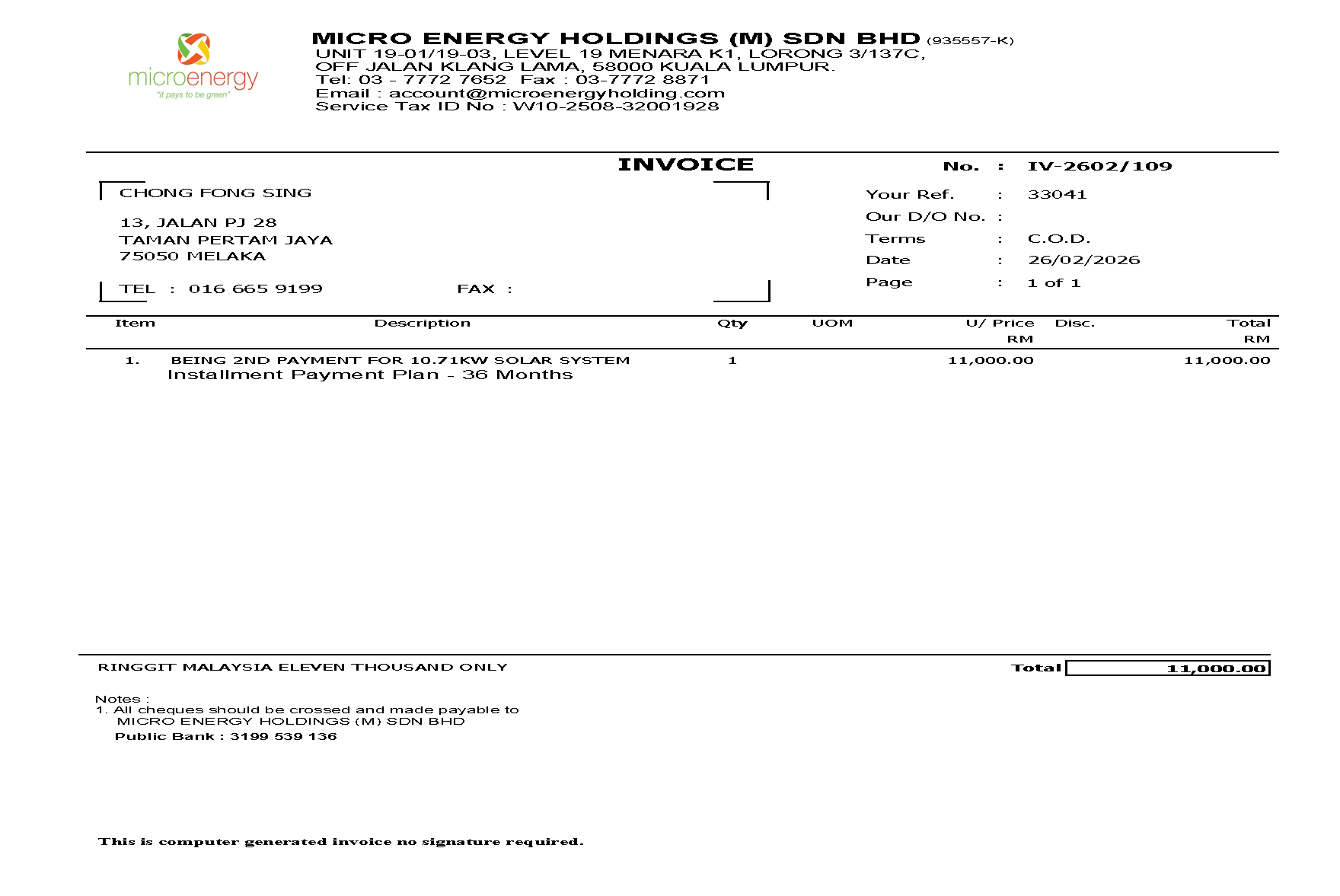 microenergy
"it pays to be green"

MICRO ENERGY HOLDINGS (M) SDN BHD (935557-K)
UNIT 19-01/19-03, LEVEL 19 MENARA K1, LORONG 3/137C,
OFF JALAN KLANG LAMA, 58000 KUALA LUMPUR.
Tel: 03 - 7772 7652 Fax : 03-7772 8871
Email : account@microenergyholding.com
Service Tax ID No : W10-2508-32001928

INVOICE

No. : IV-2602/109

CHONG FONG SING

13, JALAN PJ 28
TAMAN PERTAM JAYA
75050 MELAKA

TEL : 016 665 9199 FAX :

Your Ref. : 33041
Our D/O No. :
Terms : C.O.D.
Date : 26/02/2026
Page : 1 of 1

| Item | Description | Qty | UOM | U/ Price RM | Disc. | Total RM |
|---|---|---|---|---|---|---|
| 1. | BEING 2ND PAYMENT FOR 10.71KW SOLAR SYSTEM Installment Payment Plan - 36 Months | 1 | | 11,000.00 | | 11,000.00 |

RINGGIT MALAYSIA ELEVEN THOUSAND ONLY

Total 11,000.00

Notes :
1. All cheques should be crossed and made payable to
MICRO ENERGY HOLDINGS (M) SDN BHD
Public Bank : 3199 539 136

This is computer generated invoice no signature required.